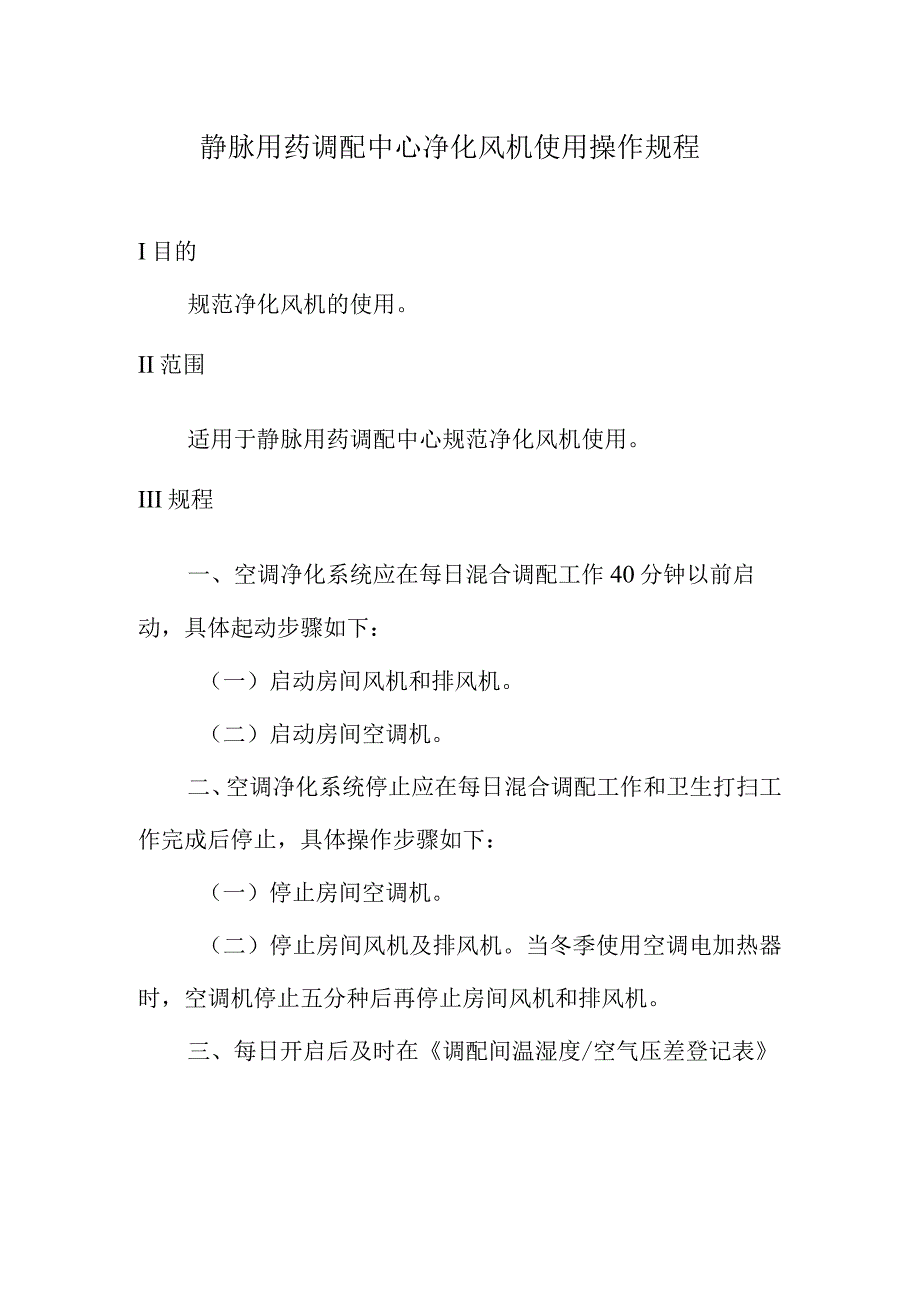 静脉用药调配中心净化风机使用操作规程

I 目的

规范净化风机的使用。

II 范围

适用于静脉用药调配中心规范净化风机使用。

III 规程

一、空调净化系统应在每日混合调配工作 40 分钟以前启动，具体起动步骤如下：

（一）启动房间风机和排风机。

（二）启动房间空调机。

二、空调净化系统停止应在每日混合调配工作和卫生打扫工作完成后停止，具体操作步骤如下：

（一）停止房间空调机。

（二）停止房间风机及排风机。当冬季使用空调电加热器时，空调机停止五分种后再停止房间风机和排风机。

三、每日开启后及时在《调配间温湿度/空气压差登记表》